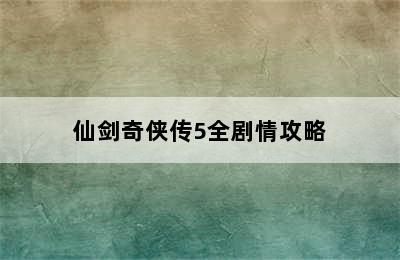 仙剑奇侠传5全剧情攻略